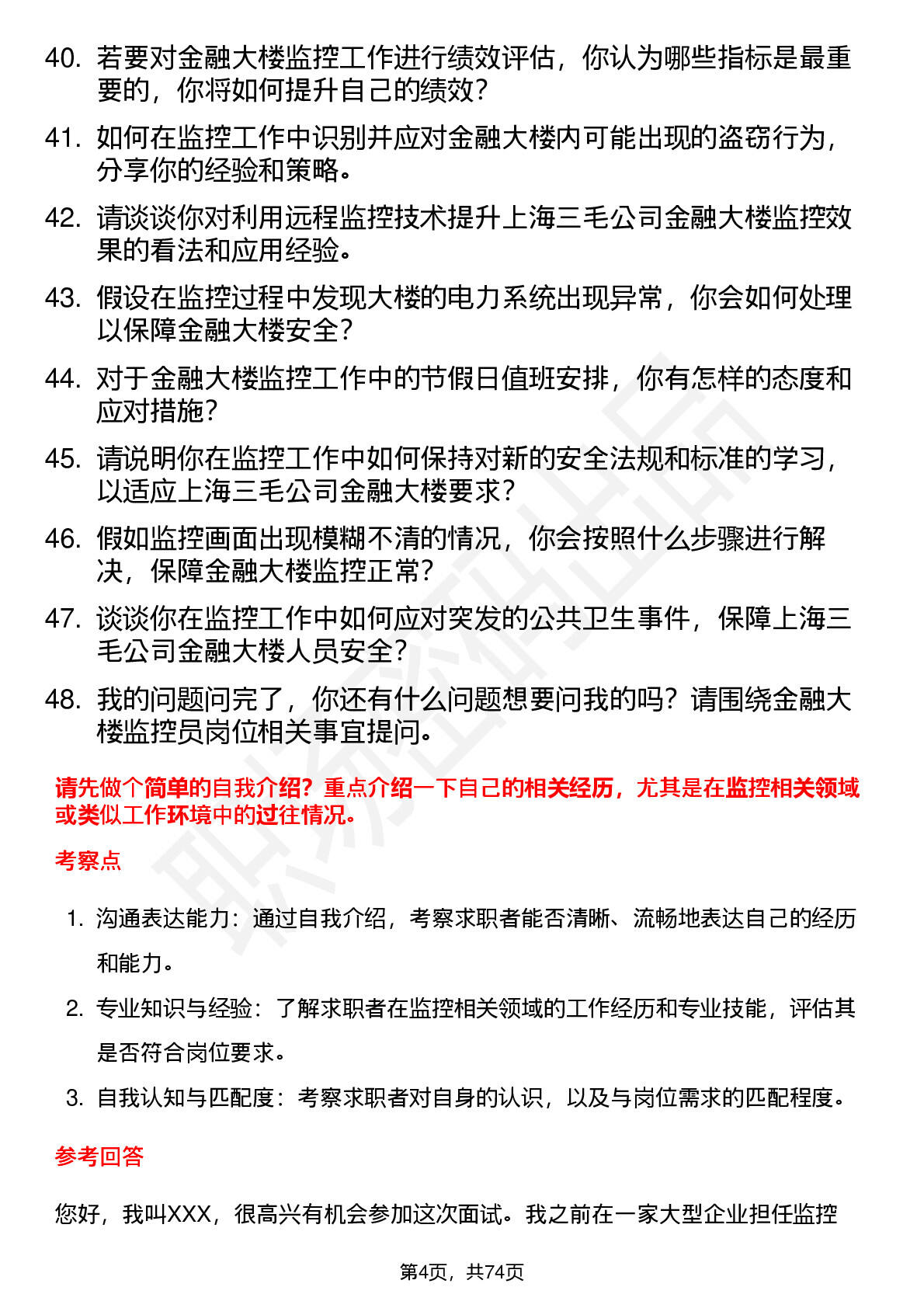 40. 若要对金融大楼监控工作进行绩效评估，你认为哪些指标是最重要的，你将如何提升自己的绩效？

41. 如何在监控工作中识别并应对金融大楼内可能出现的盗窃行为，分享你的经验和策略。

42. 请谈谈你对利用远程监控技术提升上海三毛公司金融大楼监控效果的看法和应用经验。

43. 假设在监控过程中发现大楼的电力系统出现异常，你会如何处理以保障金融大楼安全？

44. 对于金融大楼监控工作中的节假日值班安排，你有怎样的态度和应对措施？

45. 请说明你在监控工作中如何保持对新的安全法规和标准的学习，以适应上海三毛公司金融大楼要求？

46. 假如监控画面出现模糊不清的情况，你会按照什么步骤进行解决，保障金融大楼监控正常？

47. 谈谈你在监控工作中如何应对突发的公共卫生事件，保障上海三毛公司金融大楼人员安全？

48. 我的问题问完了，你还有什么问题想要问我的吗？请围绕金融大楼监控员岗位相关事宜提问。

请先做个简单的自我介绍？重点介绍一下自己的相关经历，尤其是在监控相关领域或类似工作环境中的过往情况。

考察点

1. 沟通表达能力：通过自我介绍，考察求职者能否清晰、流畅地表达自己的经历和能力。

2. 专业知识与经验：了解求职者在监控相关领域的工作经历和专业技能，评估其是否符合岗位要求。

3. 自我认知与匹配度：考察求职者对自身的认识，以及与岗位需求的匹配程度。

参考回答

您好，我叫XXX，很高兴有机会参加这次面试。我之前在一家大型企业担任监控

第4页，共74页